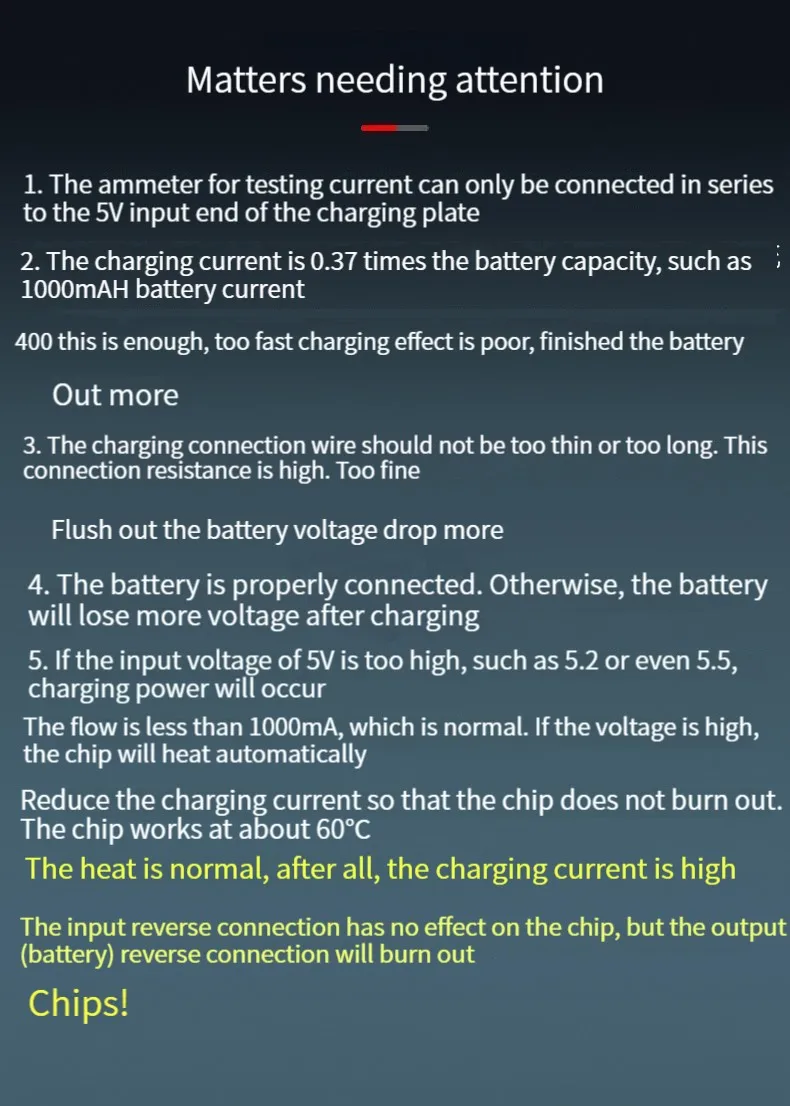 Matters needing attention

1. The ammeter for testing current can only be connected in series to the 5V input end of the charging plate

2. The charging current is 0.37 times the battery capacity, such as 1000mAH battery current

400 this is enough, too fast charging effect is poor, finished the battery

Out more

3. The charging connection wire should not be too thin or too long. This connection resistance is high. Too fine

Flush out the battery voltage drop more

4. The battery is properly connected. Otherwise, the battery will lose more voltage after charging

5. If the input voltage of 5V is too high, such as 5.2 or even 5.5, charging power will occur

The flow is less than 1000mA, which is normal. If the voltage is high, the chip will heat automatically

Reduce the charging current so that the chip does not burn out. The chip works at about 60°C

The heat is normal, after all, the charging current is high

The input reverse connection has no effect on the chip, but the output (battery) reverse connection will burn out

Chips!